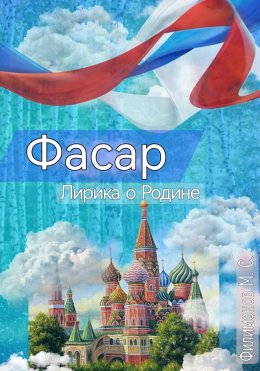 Фасар

Лирика о Родине

Филимонов М. С.